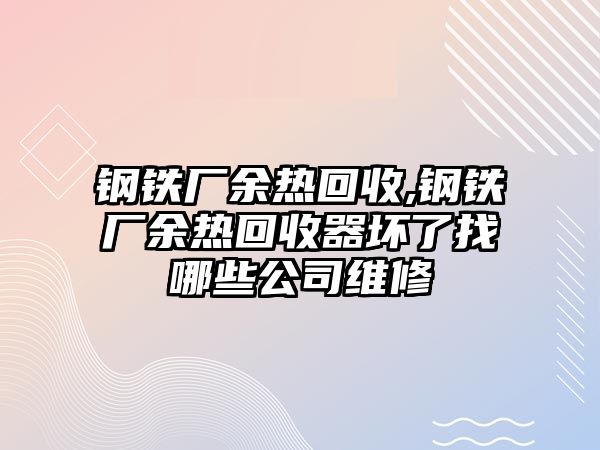 钢铁厂余热回收,钢铁厂余热回收器坏了找哪些公司维修